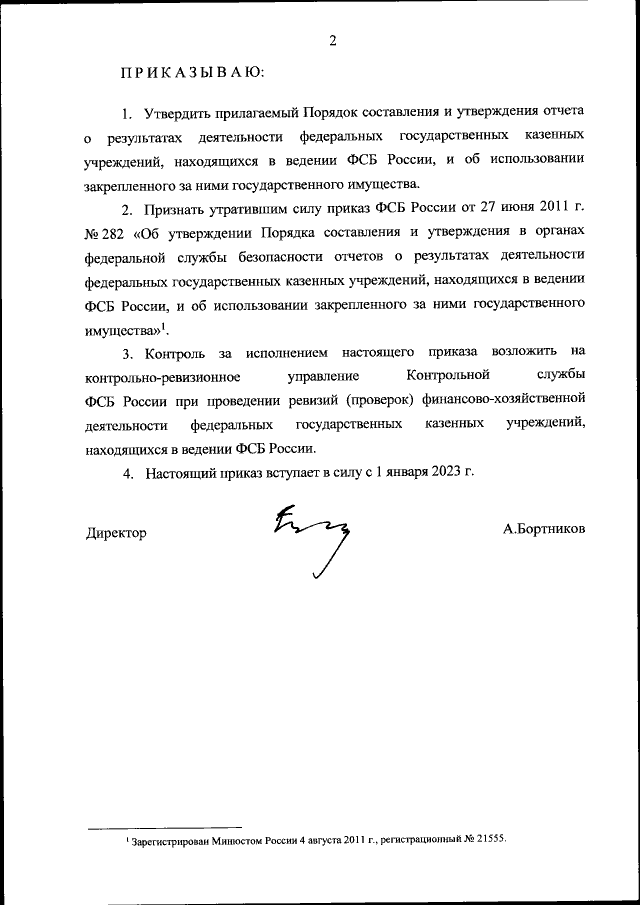 2

ПРИКАЗЫВАЮ:

1. Утвердить прилагаемый Порядок составления и утверждения отчета о результатах деятельности федеральных государственных казенных учреждений, находящихся в ведении ФСБ России, и об использовании закрепленного за ними государственного имущества.

2. Признать утратившим силу приказ ФСБ России от 27 июня 2011 г. № 282 «Об утверждении Порядка составления и утверждения в органах федеральной службы безопасности отчетов о результатах деятельности федеральных государственных казенных учреждений, находящихся в ведении ФСБ России, и об использовании закрепленного за ними государственного имущества»$^1$.

3. Контроль за исполнением настоящего приказа возложить на контрольно-ревизионное управление Контрольной службы ФСБ России при проведении ревизий (проверок) финансово-хозяйственной деятельности федеральных государственных казенных учреждений, находящихся в ведении ФСБ России.

4. Настоящий приказ вступает в силу с 1 января 2023 г.

Директор А.Бортников

$^1$ Зарегистрирован Минюстом России 4 августа 2011 г., регистрационный № 21555.